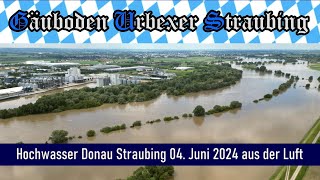 Gäuboden Urbexer Straubing

Hochwasser Donau Straubing 04. Juni 2024 aus der Luft